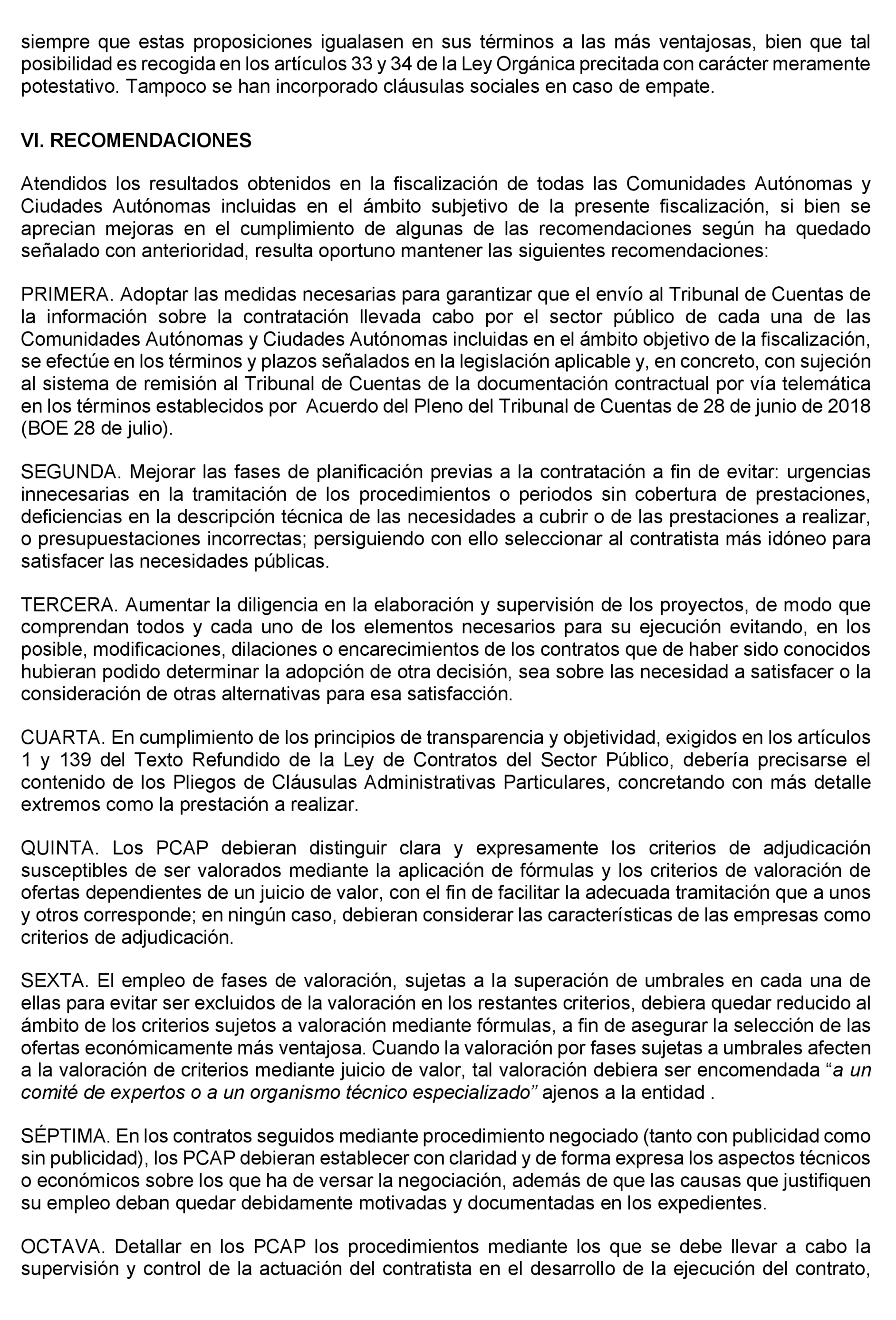 siempre que estas proposiciones igualasen en sus términos a las más ventajosas, bien que tal posibilidad es recogida en los artículos 33 y 34 de la Ley Orgánica precitada con carácter meramente potestativo. Tampoco se han incorporado cláusulas sociales en caso de empate.

VI. RECOMENDACIONES

Atendidos los resultados obtenidos en la fiscalización de todas las Comunidades Autónomas y Ciudades Autónomas incluidas en el ámbito subjetivo de la presente fiscalización, si bien se aprecian mejoras en el cumplimiento de algunas de las recomendaciones según ha quedado señalado con anterioridad, resulta oportuno mantener las siguientes recomendaciones:

PRIMERA. Adoptar las medidas necesarias para garantizar que el envío al Tribunal de Cuentas de la información sobre la contratación llevada cabo por el sector público de cada una de las Comunidades Autónomas y Ciudades Autónomas incluidas en el ámbito objetivo de la fiscalización, se efectúe en los términos y plazos señalados en la legislación aplicable y, en concreto, con sujeción al sistema de remisión al Tribunal de Cuentas de la documentación contractual por vía telemática en los términos establecidos por Acuerdo del Pleno del Tribunal de Cuentas de 28 de junio de 2018 (BOE 28 de julio).

SEGUNDA. Mejorar las fases de planificación previas a la contratación a fin de evitar: urgencias innecesarias en la tramitación de los procedimientos o periodos sin cobertura de prestaciones, deficiencias en la descripción técnica de las necesidades a cubrir o de las prestaciones a realizar, o presupuestaciones incorrectas; persiguiendo con ello seleccionar al contratista más idóneo para satisfacer las necesidades públicas.

TERCERA. Aumentar la diligencia en la elaboración y supervisión de los proyectos, de modo que comprendan todos y cada uno de los elementos necesarios para su ejecución evitando, en los posible, modificaciones, dilaciones o encarecimientos de los contratos que de haber sido conocidos hubieran podido determinar la adopción de otra decisión, sea sobre las necesidad a satisfacer o la consideración de otras alternativas para esa satisfacción.

CUARTA. En cumplimiento de los principios de transparencia y objetividad, exigidos en los artículos 1 y 139 del Texto Refundido de la Ley de Contratos del Sector Público, debería precisarse el contenido de los Pliegos de Cláusulas Administrativas Particulares, concretando con más detalle extremos como la prestación a realizar.

QUINTA. Los PCAP debieran distinguir clara y expresamente los criterios de adjudicación susceptibles de ser valorados mediante la aplicación de fórmulas y los criterios de valoración de ofertas dependientes de un juicio de valor, con el fin de facilitar la adecuada tramitación que a unos y otros corresponde; en ningún caso, debieran considerar las características de las empresas como criterios de adjudicación.

SEXTA. El empleo de fases de valoración, sujetas a la superación de umbrales en cada una de ellas para evitar ser excluidos de la valoración en los restantes criterios, debiera quedar reducido al ámbito de los criterios sujetos a valoración mediante fórmulas, a fin de asegurar la selección de las ofertas económicamente más ventajosa. Cuando la valoración por fases sujetas a umbrales afecten a la valoración de criterios mediante juicio de valor, tal valoración debiera ser encomendada “a un comité de expertos o a un organismo técnico especializado” ajenos a la entidad .

SÉPTIMA. En los contratos seguidos mediante procedimiento negociado (tanto con publicidad como sin publicidad), los PCAP debieran establecer con claridad y de forma expresa los aspectos técnicos o económicos sobre los que ha de versar la negociación, además de que las causas que justifiquen su empleo deban quedar debidamente motivadas y documentadas en los expedientes.

OCTAVA. Detallar en los PCAP los procedimientos mediante los que se debe llevar a cabo la supervisión y control de la actuación del contratista en el desarrollo de la ejecución del contrato,